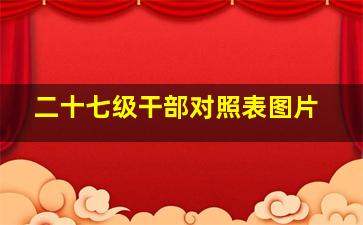 二十七级干部对照表图片